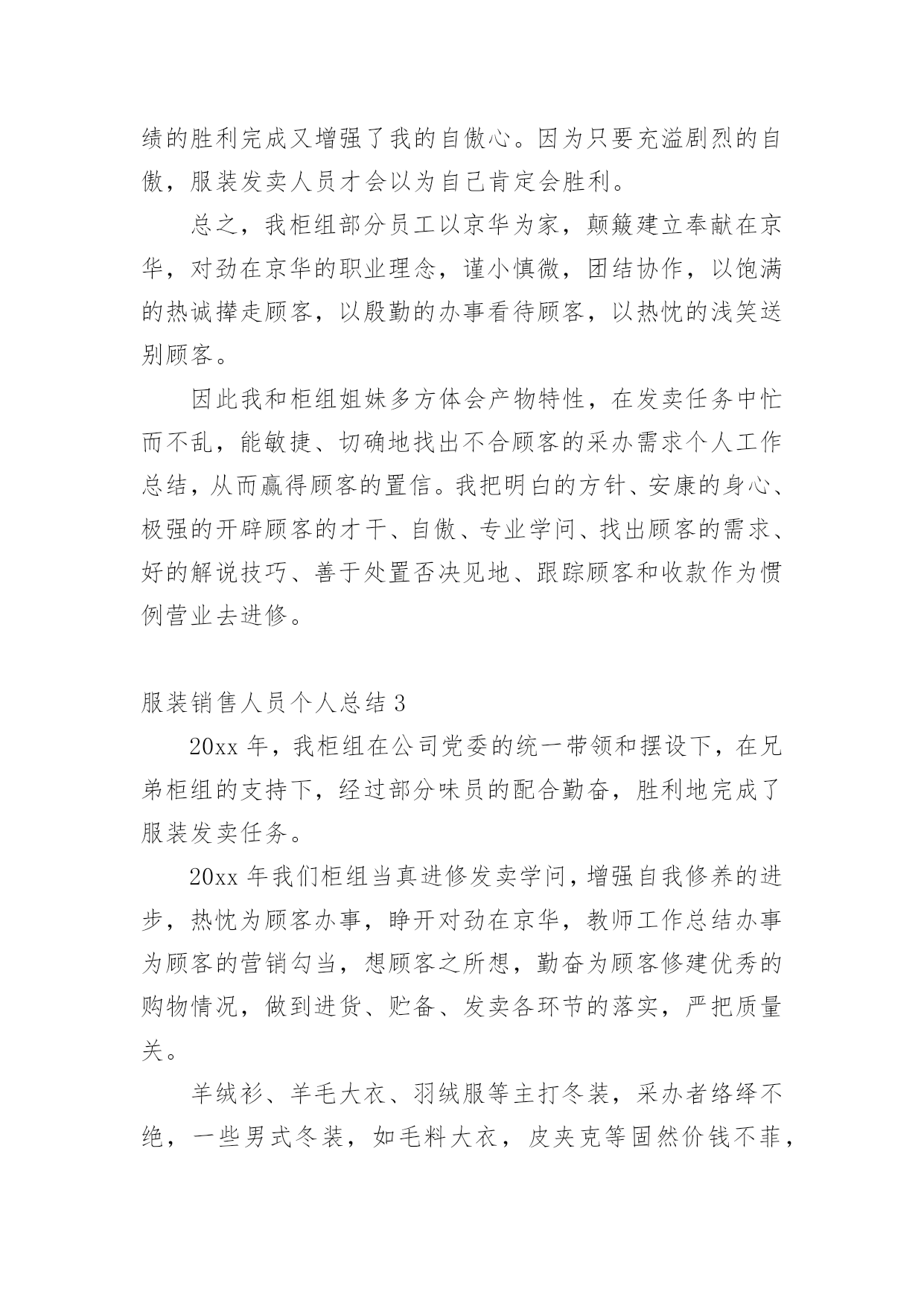 绩的胜利完成又增强了我的自傲心。因为只要充溢剧烈的自傲，服装发卖人员才会以为自己肯定会胜利。

总之，我柜组部分员工以京华为家，颠簸建立奉献在京华，对劲在京华的职业理念，谨小慎微，团结协作，以饱满的热诚撵走顾客，以殷勤的办事看待顾客，以热忱的浅笑送别顾客。

因此我和柜组姐妹多方体会产物特性，在发卖任务中忙而不乱，能敏捷、切确地找出不合顾客的采办需求个人工作总结，从而赢得顾客的置信。我把明白的方针、安康的身心、极强的开辟顾客的才干、自傲、专业学问、找出顾客的需求、好的解说技巧、善于处置否决见地、跟踪顾客和收款作为惯例营业去进修。

服装销售人员个人总结 3

20xx 年，我柜组在公司党委的统一带领和摆设下，在兄弟柜组的支持下，经过部分味员的配合勤奋，胜利地完成了服装发卖任务。

20xx 年我们柜组当真进修发卖学问，增强自我修养的进步，热忱为顾客办事，睁开对劲在京华，教师工作总结办事为顾客的营销勾当，想顾客之所想，勤奋为顾客修建优秀的购物情况，做到进货、贮备、发卖各环节的落实，严把质量关。

羊绒衫、羊毛大衣、羽绒服等主打冬装，采办者络绎不绝，一些男式冬装，如毛料大衣，皮夹克等固然价钱不菲，